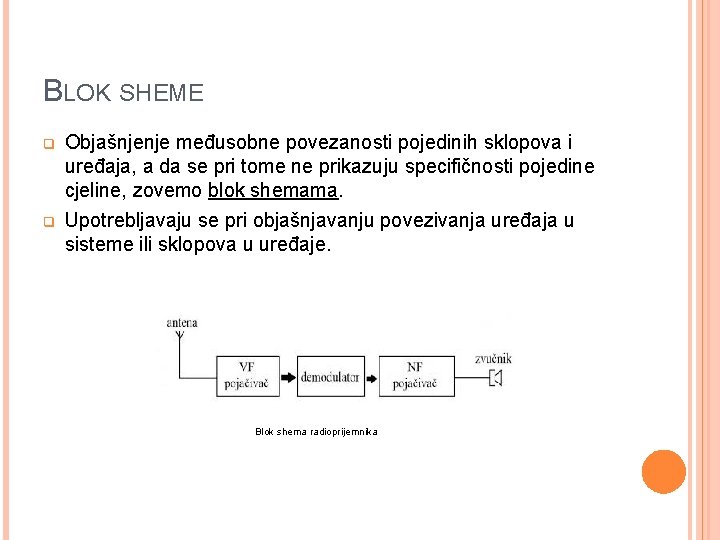 BLOK SHEME

Objašnjenje međusobne povezanosti pojedinih sklopova i uređaja, a da se pri tome ne prikazuju specifičnosti pojedine cjeline, zovemo blok shemama.

Upotrebljavaju se pri objašnjavanju povezivanja uređaja u sisteme ili sklopova u uređaje.

antena

VF pojačivač

demodulator

NF pojačivač

zvučnik

Blok shema radioprijemnika